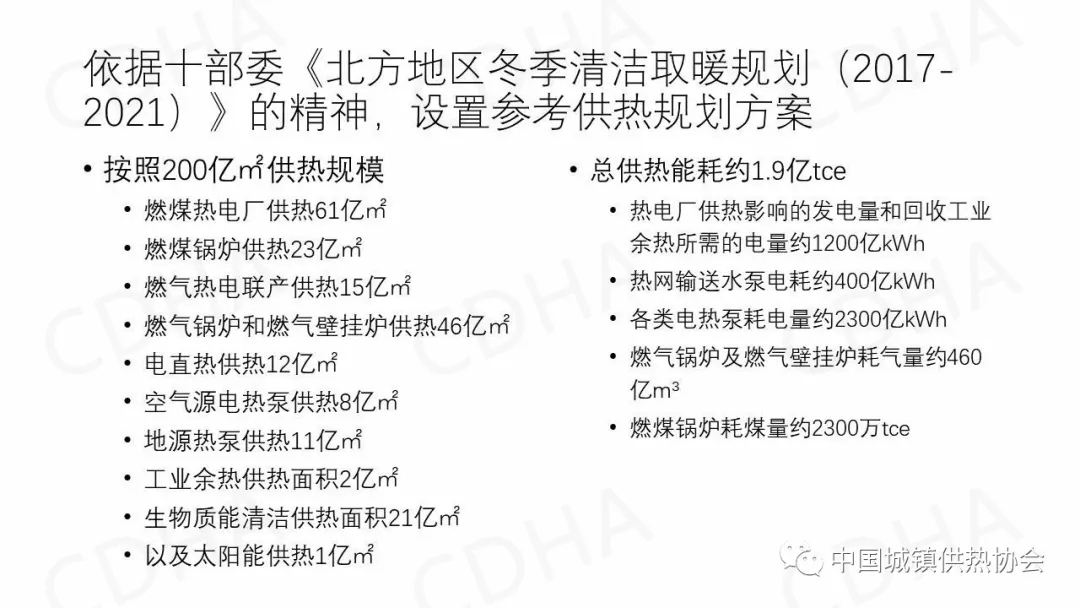 依据十部委《北方地区冬季清洁取暖规划（2017-2021）》的精神，设置参考供热规划方案

• 按照200亿㎡供热规模
• 燃煤热电厂供热61亿㎡
• 燃煤锅炉供热23亿㎡
• 燃气热电联产供热15亿㎡
• 燃气锅炉和燃气壁挂炉供热46亿㎡
• 电直热供热12亿㎡
• 空气源电热泵供热8亿㎡
• 地源热泵供热11亿㎡
• 工业余热供热面积2亿㎡
• 生物质能清洁供热面积21亿㎡
• 以及太阳能供热1亿㎡

• 总供热能耗约1.9亿tce
• 热电厂供热影响的发电量和回收工业余热所需的电量约1200亿kWh
• 热网输送水泵电耗约400亿kWh
• 各类电热泵耗电量约2300亿kWh
• 燃气锅炉及燃气壁挂炉耗气量约460亿$m^3$
• 燃煤锅炉耗煤量约2300万tce

中国城镇供热协会

CDHA